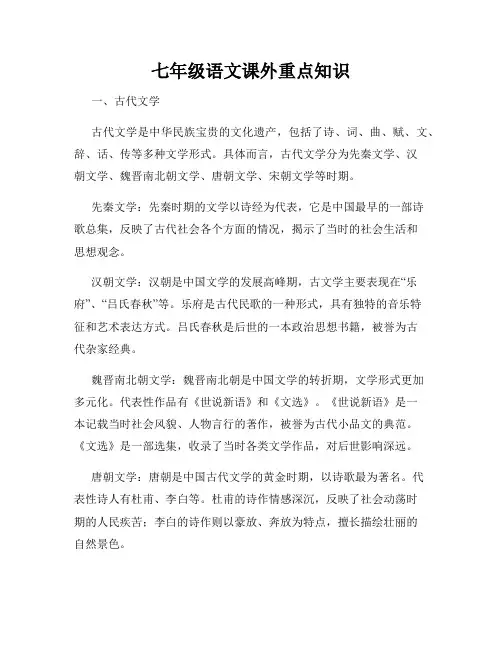 七年级语文课外重点知识

一、古代文学

古代文学是中华民族宝贵的文化遗产，包括了诗、词、曲、赋、文、辞、话、传等多种文学形式。具体而言，古代文学分为先秦文学、汉朝文学、魏晋南北朝文学、唐朝文学、宋朝文学等时期。

先秦文学：先秦时期的文学以诗经为代表，它是中国最早的一部诗歌总集，反映了古代社会各个方面的情况，揭示了当时的社会生活和思想观念。

汉朝文学：汉朝是中国文学的发展高峰期，古文学主要表现在“乐府”、“吕氏春秋”等。乐府是古代民歌的一种形式，具有独特的音乐特征和艺术表达方式。吕氏春秋是后世的一本政治思想书籍，被誉为古代杂家经典。

魏晋南北朝文学：魏晋南北朝是中国文学的转折期，文学形式更加多元化。代表性作品有《世说新语》和《文选》。《世说新语》是一本记载当时社会风貌、人物言行的著作，被誉为古代小品文的典范。《文选》是一部选集，收录了当时各类文学作品，对后世影响深远。

唐朝文学：唐朝是中国古代文学的黄金时期，以诗歌最为著名。代表性诗人有杜甫、李白等。杜甫的诗作情感深沉，反映了社会动荡时期的人民疾苦；李白的诗作则以豪放、奔放为特点，擅长描绘壮丽的自然景色。